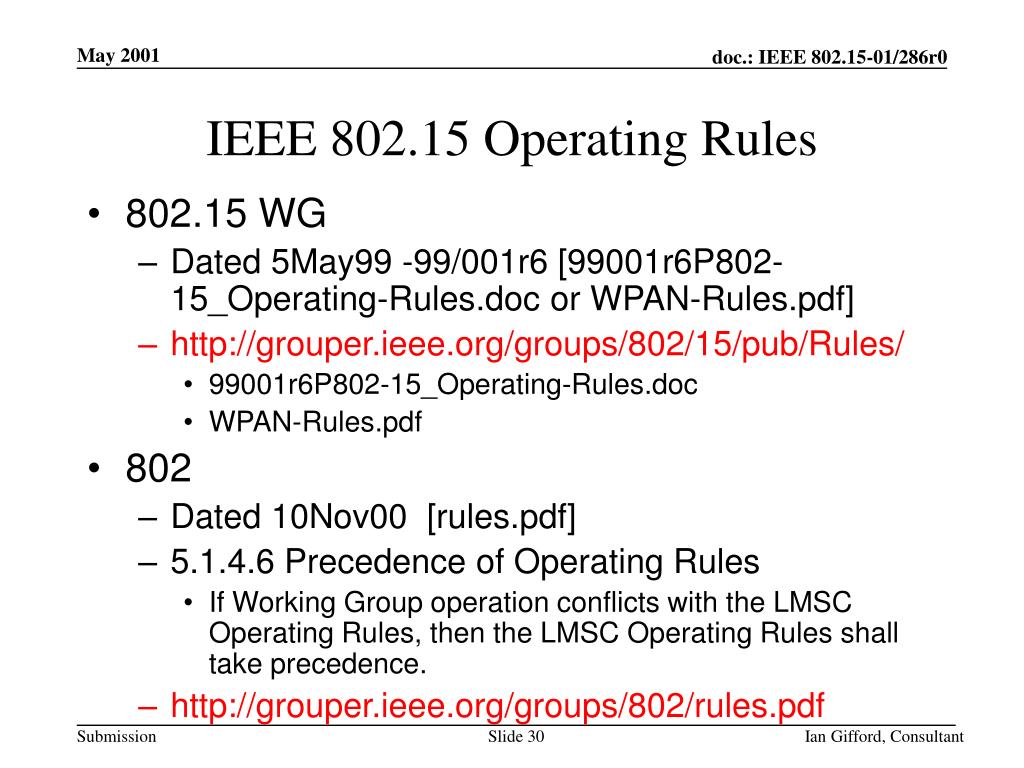 May 2001

doc.: IEEE 802.15-01/286r0

IEEE 802.15 Operating Rules

• 802.15 WG
– Dated 5May99 -99/001r6 [99001r6P802-15_Operating-Rules.doc or WPAN-Rules.pdf]
– http://grouper.ieee.org/groups/802/15/pub/Rules/
• 99001r6P802-15_Operating-Rules.doc
• WPAN-Rules.pdf

• 802
– Dated 10Nov00 [rules.pdf]
– 5.1.4.6 Precedence of Operating Rules
• If Working Group operation conflicts with the LMSC Operating Rules, then the LMSC Operating Rules shall take precedence.
– http://grouper.ieee.org/groups/802/rules.pdf

Submission

Slide 30

Ian Gifford, Consultant